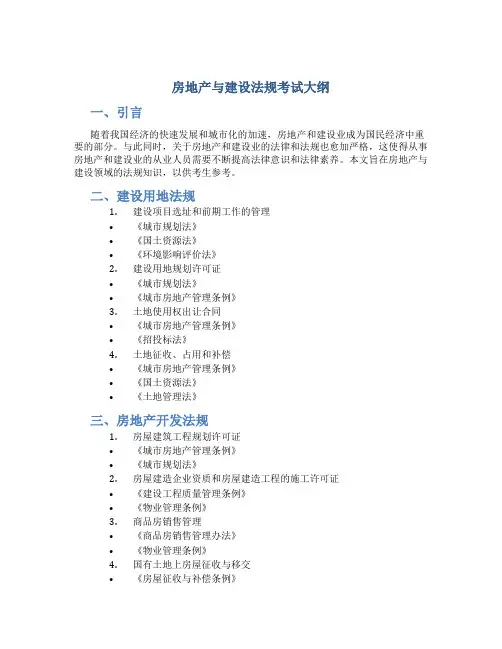 房地产与建设法规考试大纲

一、引言

随着我国经济的快速发展和城市化的加速，房地产和建设业成为国民经济中重要的部分。与此同时，关于房地产和建设业的法律和法规也愈加严格，这使得从事房地产和建设业的从业人员需要不断提高法律意识和法律素养。本文旨在房地产与建设领域的法规知识，以供考生参考。

二、建设用地法规

1. 建设项目选址和前期工作的管理
• 《城市规划法》
• 《国土资源法》
• 《环境影响评价法》
2. 建设用地规划许可证
• 《城市规划法》
• 《城市房地产管理条例》
3. 土地使用权出让合同
• 《城市房地产管理条例》
• 《招投标法》
4. 土地征收、占用和补偿
• 《城市房地产管理条例》
• 《国土资源法》
• 《土地管理法》

三、房地产开发法规

1. 房屋建筑工程规划许可证
• 《城市房地产管理条例》
• 《城市规划法》
2. 房屋建造企业资质和房屋建造工程的施工许可证
• 《建设工程质量管理条例》
• 《物业管理条例》
3. 商品房销售管理
• 《商品房销售管理办法》
• 《物业管理条例》
4. 国有土地上房屋征收与移交
• 《房屋征收与补偿条例》